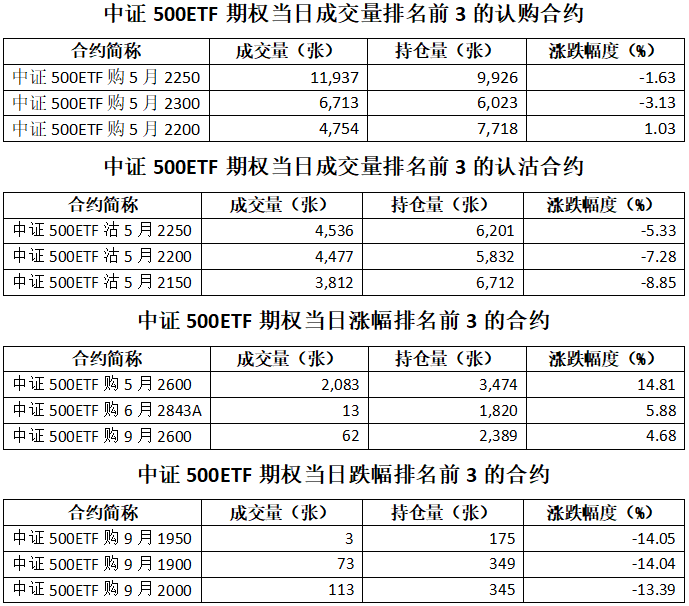 中证 500ETF 期权当日成交量排名前 3 的认购合约

| 合约简称 | 成交量（张） | 持仓量（张） | 涨跌幅度（%） |
|---|---|---|---|
| 中证 500ETF 购 5 月 2250 | 11,937 | 9,926 | -1.63 |
| 中证 500ETF 购 5 月 2300 | 6,713 | 6,023 | -3.13 |
| 中证 500ETF 购 5 月 2200 | 4,754 | 7,718 | 1.03 |

中证 500ETF 期权当日成交量排名前 3 的认沽合约

| 合约简称 | 成交量（张） | 持仓量（张） | 涨跌幅度（%） |
|---|---|---|---|
| 中证 500ETF 沽 5 月 2250 | 4,536 | 6,201 | -5.33 |
| 中证 500ETF 沽 5 月 2200 | 4,477 | 5,832 | -7.28 |
| 中证 500ETF 沽 5 月 2150 | 3,812 | 6,712 | -8.85 |

中证 500ETF 期权当日涨幅排名前 3 的合约

| 合约简称 | 成交量（张） | 持仓量（张） | 涨跌幅度（%） |
|---|---|---|---|
| 中证 500ETF 购 5 月 2600 | 2,083 | 3,474 | 14.81 |
| 中证 500ETF 购 6 月 2843A | 13 | 1,820 | 5.88 |
| 中证 500ETF 购 9 月 2600 | 62 | 2,389 | 4.68 |

中证 500ETF 期权当日跌幅排名前 3 的合约

| 合约简称 | 成交量（张） | 持仓量（张） | 涨跌幅度（%） |
|---|---|---|---|
| 中证 500ETF 购 9 月 1950 | 3 | 175 | -14.05 |
| 中证 500ETF 购 9 月 1900 | 73 | 349 | -14.04 |
| 中证 500ETF 购 9 月 2000 | 113 | 345 | -13.39 |